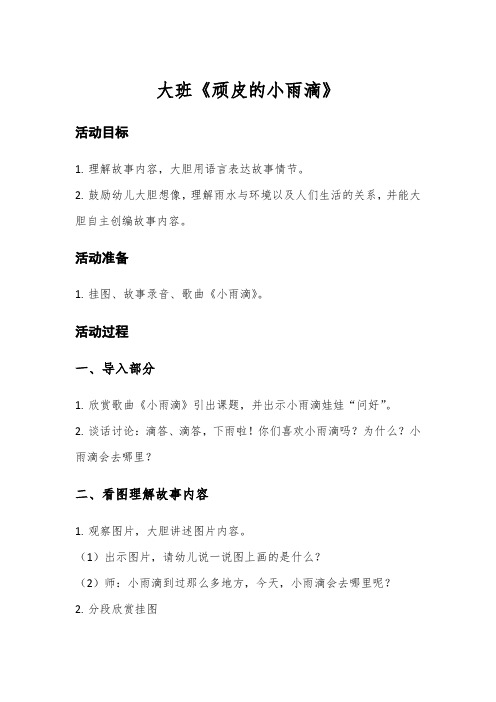 大班《顽皮的小雨滴》

活动目标

1. 理解故事内容，大胆用语言表达故事情节。

2. 鼓励幼儿大胆想像，理解雨水与环境以及人们生活的关系，并能大胆自主创编故事内容。

活动准备

1. 挂图、故事录音、歌曲《小雨滴》。

活动过程

一、导入部分

1. 欣赏歌曲《小雨滴》引出课题，并出示小雨滴娃娃“问好”。

2. 谈话讨论：滴答、滴答，下雨啦！你们喜欢小雨滴吗？为什么？小雨滴会去哪里？

二、看图理解故事内容

1. 观察图片，大胆讲述图片内容。

（1）出示图片，请幼儿说一说图上画的是什么？

（2）师：小雨滴到过那么多地方，今天，小雨滴会去哪里呢？

2. 分段欣赏挂图